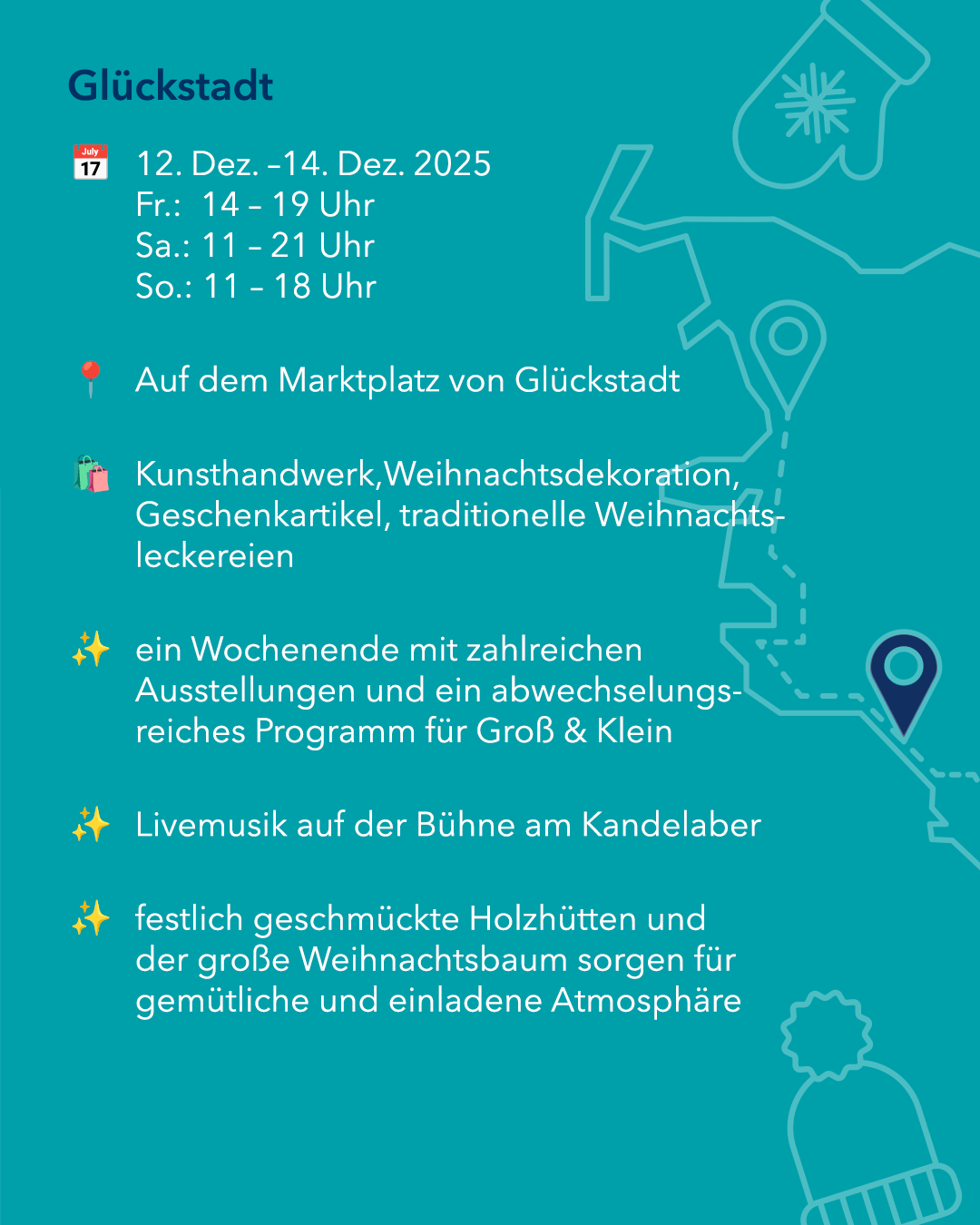 Glückstadt

July 17

12. Dez. –14. Dez. 2025
Fr.: 14 – 19 Uhr
Sa.: 11 – 21 Uhr
So.: 11 – 18 Uhr

Auf dem Marktplatz von Glückstadt

Kunsthandwerk,Weihnachtsdekoration, Geschenkartikel, traditionelle Weihnachtsleckereien

ein Wochenende mit zahlreichen Ausstellungen und ein abwechselungsreiches Programm für Groß & Klein

Livemusik auf der Bühne am Kandelaber

festlich geschmückte Holzhütten und der große Weihnachtsbaum sorgen für gemütliche und einladene Atmosphäre